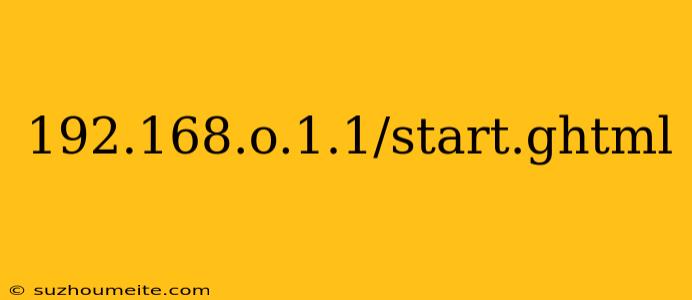 192.168.o.1.1/start.ghtml

© suzhoumeite.com